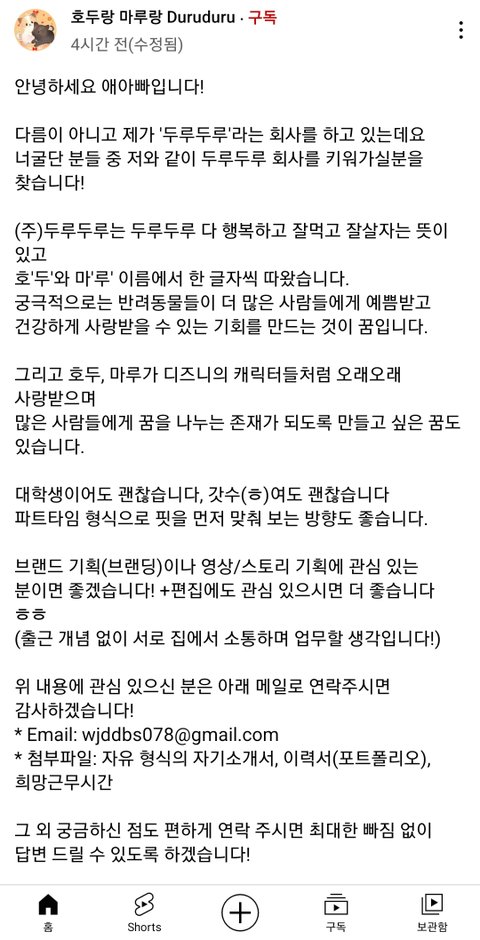 호두랑 마루랑 Duruduru · 구독
4시간 전(수정됨)

안녕하세요 애아빠입니다!

다름이 아니고 제가 '두루두루'라는 회사를 하고 있는데요 너굴단 분들 중 저와 같이 두루두루 회사를 키워가실분을 찾습니다!

(주)두루두루는 두루두루 다 행복하고 잘먹고 잘살자는 뜻이 있고
호'두'와 마'루' 이름에서 한 글자씩 따왔습니다.
궁극적으로는 반려동물들이 더 많은 사람들에게 예쁨받고 건강하게 사랑받을 수 있는 기회를 만드는 것이 꿈입니다.

그리고 호두, 마루가 디즈니의 캐릭터들처럼 오래오래 사랑받으며
많은 사람들에게 꿈을 나누는 존재가 되도록 만들고 싶은 꿈도 있습니다.

대학생이어도 괜찮습니다, 갓수(ㅎ)여도 괜찮습니다
파트타임 형식으로 핏을 먼저 맞춰 보는 방향도 좋습니다.

브랜드 기획(브랜딩)이나 영상/스토리 기획에 관심 있는 분이면 좋겠습니다! +편집에도 관심 있으시면 더 좋습니다 ㅎㅎ
(출근 개념 없이 서로 집에서 소통하며 업무할 생각입니다!)

위 내용에 관심 있으신 분은 아래 메일로 연락주시면 감사하겠습니다!
* Email: wjddbs078@gmail.com
* 첨부파일: 자유 형식의 자기소개서, 이력서(포트폴리오), 희망근무시간

그 외 궁금하신 점도 편하게 연락 주시면 최대한 빠짐 없이 답변 드릴 수 있도록 하겠습니다!

홈 Shorts 구독 보관함